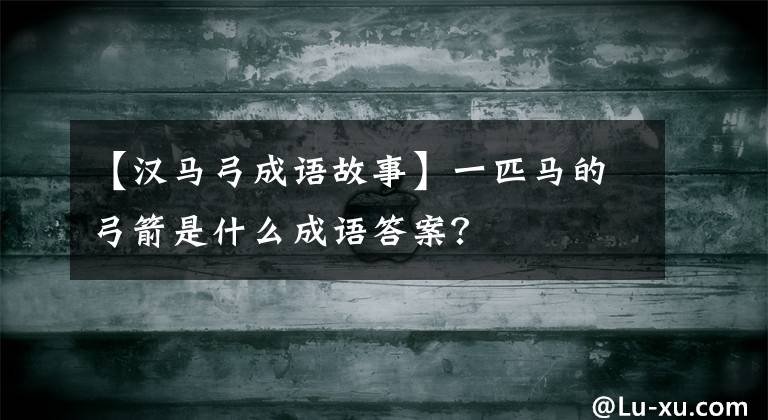 【汉马弓成语故事】一匹马的弓箭是什么成语答案？

@Lu-xu.com